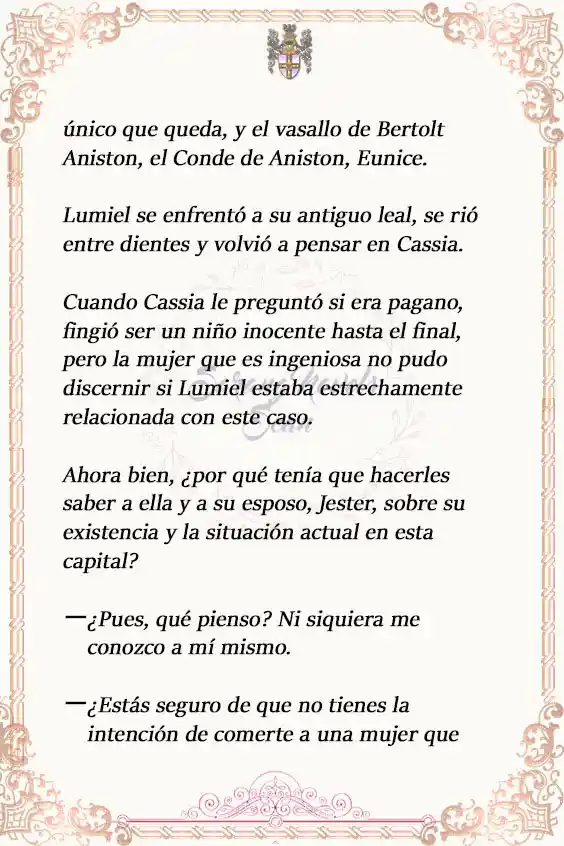 único que queda, y el vasallo de Bertolt Aniston, el Conde de Aniston, Eunice.

Lumiel se enfrentó a su antiguo leal, se rió entre dientes y volvió a pensar en Cassia.

Cuando Cassia le preguntó si era pagano, fingió ser un niño inocente hasta el final, pero la mujer que es ingeniosa no pudo discernir si Lumiel estaba estrechamente relacionada con este caso.

Ahora bien, ¿por qué tenía que hacerles saber a ella y a su esposo, Jester, sobre su existencia y la situación actual en esta capital?

—¿Pues, qué pienso? Ni siquiera me conozco a mí mismo.

—¿Estás seguro de que no tienes la intención de comerte a una mujer que